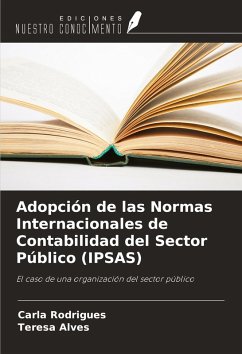 EDICIONES
NUESTRO CONOCIMIENTO

Adopción de las Normas Internacionales de Contabilidad del Sector Público (IPSAS)

El caso de una organización del sector público

Carla Rodrigues
Teresa Alves